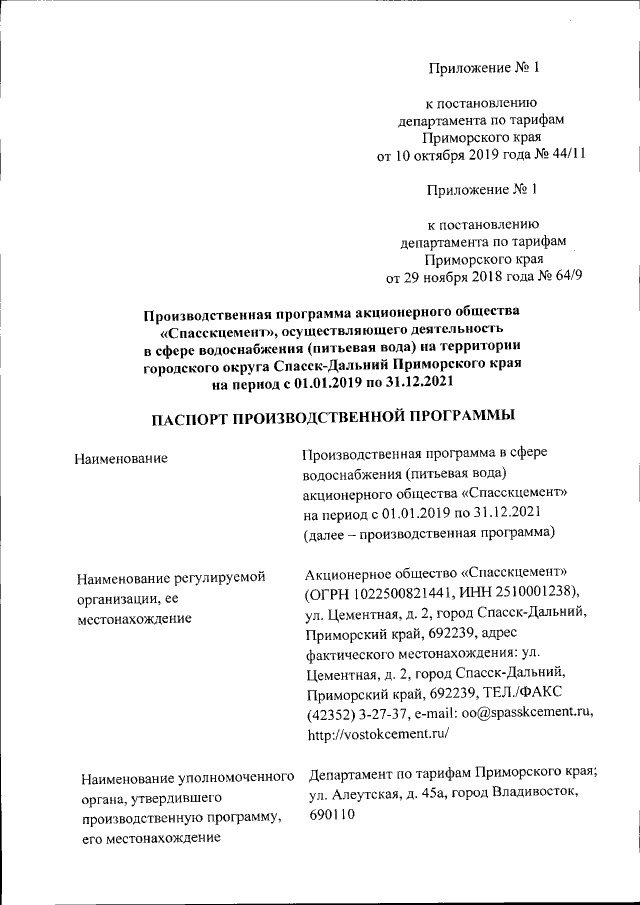 Приложение № 1

к постановлению департамента по тарифам Приморского края от 10 октября 2019 года № 44/11

Приложение № 1

к постановлению департамента по тарифам Приморского края от 29 ноября 2018 года № 64/9

Производственная программа акционерного общества «Спасскцемент», осуществляющего деятельность в сфере водоснабжения (питьевая вода) на территории городского округа Спасск-Дальний Приморского края на период с 01.01.2019 по 31.12.2021

ПАСПОРТ ПРОИЗВОДСТВЕННОЙ ПРОГРАММЫ

| | |
|---|---|
| Наименование | Производственная программа в сфере водоснабжения (питьевая вода) акционерного общества «Спасскцемент» на период с 01.01.2019 по 31.12.2021 (далее – производственная программа) |
| Наименование регулируемой организации, ее местонахождение | Акционерное общество «Спасскцемент» (ОГРН 1022500821441, ИНН 2510001238), ул. Цементная, д. 2, город Спасск-Дальний, Приморский край, 692239, адрес фактического местонахождения: ул. Цементная, д. 2, город Спасск-Дальний, Приморский край, 692239, ТЕЛ./ФАКС (42352) 3-27-37, e-mail: oo@spasskcement.ru, http://vostokcement.ru/ |
| Наименование уполномоченного органа, утвердившего производственную программу, его местонахождение | Департамент по тарифам Приморского края; ул. Алеутская, д. 45а, город Владивосток, 690110 |